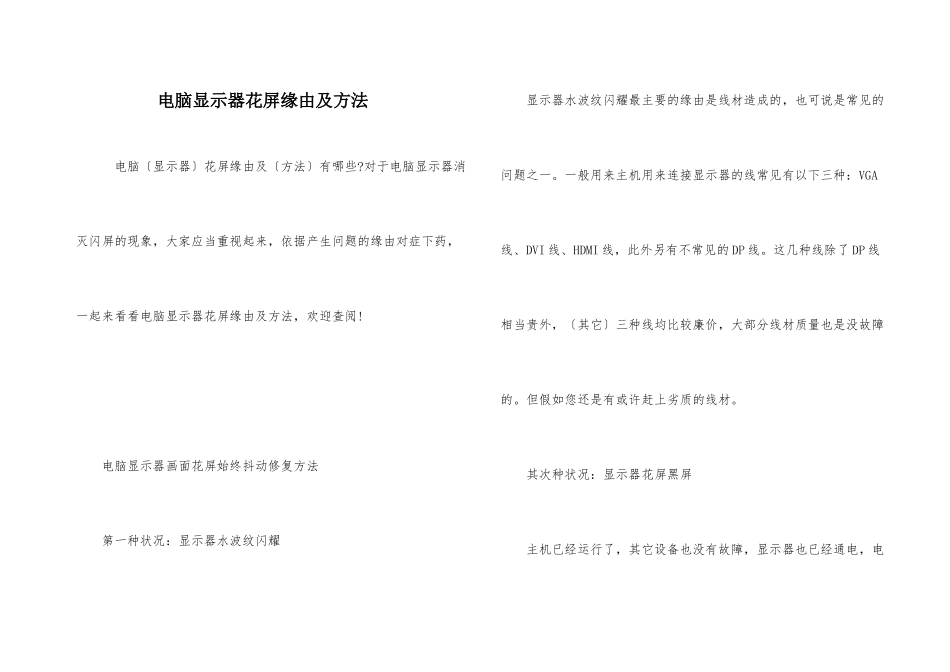 电脑显示器花屏缘由及方法

电脑〔显示器〕花屏缘由及〔方法〕有哪些?对于电脑显示器消灭闪屏的现象，大家应当重视起来，依据产生问题的缘由对症下药，一起来看看电脑显示器花屏缘由及方法，欢迎查阅!

电脑显示器画面花屏始终抖动修复方法

第一种状况：显示器水波纹闪耀

显示器水波纹闪耀最主要的缘由是线材造成的，也可说是常见的问题之一。一般用来主机用来连接显示器的线常见有以下三种：VGA线、DVI线、HDMI线，此外另有不常见的DP线。这几种线除了DP线相当贵外，〔其它〕三种线均比较廉价，大部分线材质量也是没故障的。但假如您还是有或许赶上劣质的线材。

其次种状况：显示器花屏黑屏

主机已经运行了，其它设备也没有故障，显示器也已经通电，电